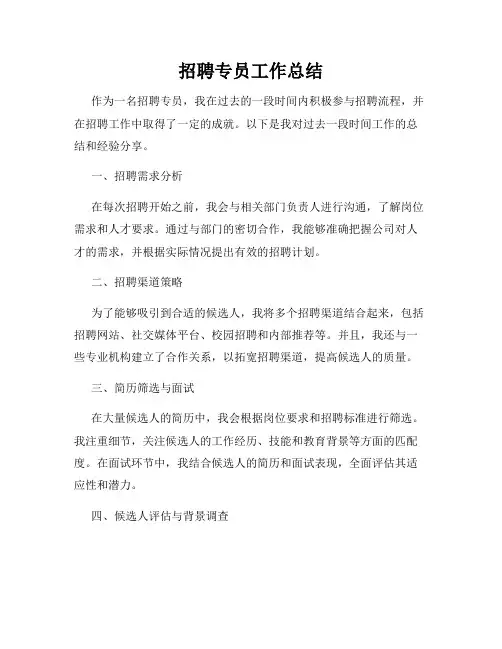 招聘专员工作总结

作为一名招聘专员，我在过去的一段时间内积极参与招聘流程，并在招聘工作中取得了一定的成就。以下是我对过去一段时间工作的总结和经验分享。

一、招聘需求分析

在每次招聘开始之前，我会与相关部门负责人进行沟通，了解岗位需求和人才要求。通过与部门的密切合作，我能够准确把握公司对人才的需求，并根据实际情况提出有效的招聘计划。

二、招聘渠道策略

为了能够吸引到合适的候选人，我将多个招聘渠道结合起来，包括招聘网站、社交媒体平台、校园招聘和内部推荐等。并且，我还与一些专业机构建立了合作关系，以拓宽招聘渠道，提高候选人的质量。

三、简历筛选与面试

在大量候选人的简历中，我会根据岗位要求和招聘标准进行筛选。我注重细节，关注候选人的工作经历、技能和教育背景等方面的匹配度。在面试环节中，我结合候选人的简历和面试表现，全面评估其适应性和潜力。

四、候选人评估与背景调查